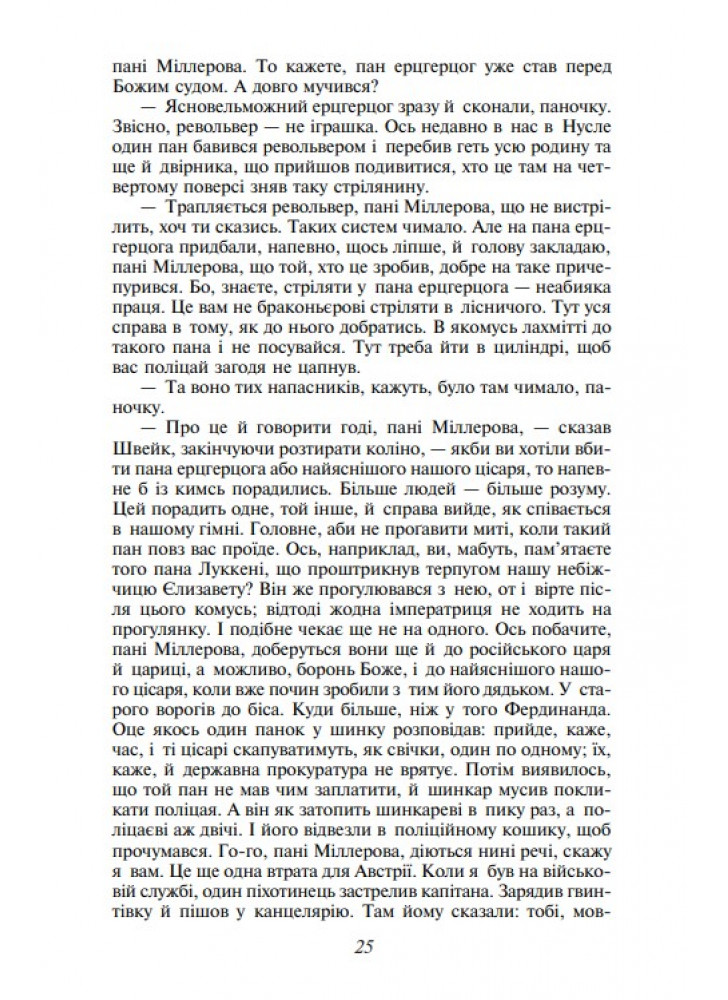 пані Міллерова. То кажете, пан ерцгерцог уже став перед Божим судом. А довго мучився?

— Ясновельможний ерцгерцог зразу й сконали, паночку. Звісно, револьвер — не іграшка. Ось недавно в нас в Нусле один пан бавився револьвером і перебив геть усю родину та ще й двірника, що прийшов подивитися, хто це там на четвертому поверсі зняв таку стрілянину.

— Трапляється револьвер, пані Міллерова, що не вистрілить, хоч ти сказись. Таких систем чимало. Але на пана ерцгерцога придбали, напевно, щось ліпше, й голову закладаю, пані Міллерова, що той, хто це зробив, добре на таке причепурився. Бо, знаєте, стріляти у пана ерцгерцога — неабияка праця. Це вам не браконьєрові стріляти в лісничого. Тут уся справа в тому, як до нього добратись. В якомусь лахмітті до такого пана і не посувайся. Тут треба йти в циліндрі, щоб вас поліцай загодя не цапнув.

— Та воно тих напасників, кажуть, було там чимало, паночку.

— Про це й говорити годі, пані Міллерова, — сказав Швейк, закінчуючи розтирати коліно, — якби ви хотіли вбити пана ерцгерцога або найяснішого нашого цісаря, то напевне б із кимсь порадились. Більше людей — більше розуму. Цей порадить одне, той інше, й справа вийде, як співається в нашому гімні. Головне, аби не прогавити миті, коли такий пан повз вас проїде. Ось, наприклад, ви, мабуть, пам'ятаєте того пана Луккені, що проштрикнув терпугом нашу небіжчицю Єлизавету? Він же прогулювався з нею, от і вірте після цього комусь; відтоді жодна імператриця не ходить на прогулянку. І подібне чекає ще не на одного. Ось побачите, пані Міллерова, доберуться вони ще й до російського царя й цариці, а можливо, боронь Боже, і до найяснішого нашого цісаря, коли вже почин зробили з тим його дядьком. У старого ворогів до біса. Куди більше, ніж у того Фердинанда. Оце якось один панок у шинку розповідав: прийде, каже, час, і ті цісарі скапуватимуть, як свічки, один по одному; їх, каже, й державна прокуратура не врятує. Потім виявилось, що той пан не мав чим заплатити, й шинкар мусив покликати поліцая. А він як затопить шинкареві в пику раз, а поліцаєві аж двічі. І його відвезли в поліційному кошику, щоб прочумався. Го-го, пані Міллерова, діються нині речі, скажу вам. Це ще одна втрата для Австрії. Коли я був на військовій службі, один піхотинець застрелив капітана. Зарядив гвинтівку й пішов у канцелярію. Там йому сказали: тобі, мов-

25